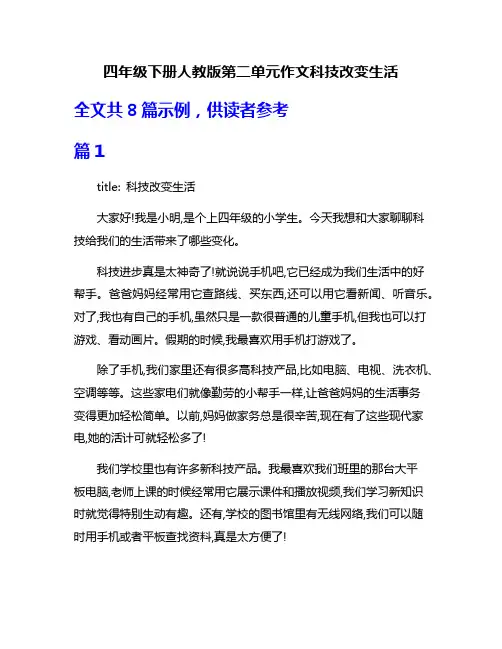 四年级下册人教版第二单元作文科技改变生活

全文共 8 篇示例，供读者参考

篇 1

title: 科技改变生活

大家好!我是小明,是个上四年级的小学生。今天我想和大家聊聊科技给我们的生活带来了哪些变化。

科技进步真是太神奇了!就说说手机吧,它已经成为我们生活中的好帮手。爸爸妈妈经常用它查路线、买东西,还可以用它看新闻、听音乐。对了,我也有自己的手机,虽然只是一款很普通的儿童手机,但我也可以打游戏、看动画片。假期的时候,我最喜欢用手机打游戏了。

除了手机,我们家里还有很多高科技产品,比如电脑、电视、洗衣机、空调等等。这些家电们就像勤劳的小帮手一样,让爸爸妈妈的生活事务变得更加轻松简单。以前,妈妈做家务总是很辛苦,现在有了这些现代家电,她的活计可就轻松多了!

我们学校里也有许多新科技产品。我最喜欢我们班里的那台大平板电脑,老师上课的时候经常用它展示课件和播放视频,我们学习新知识时就觉得特别生动有趣。还有,学校的图书馆里有无线网络,我们可以随时用手机或者平板查找资料,真是太方便了!